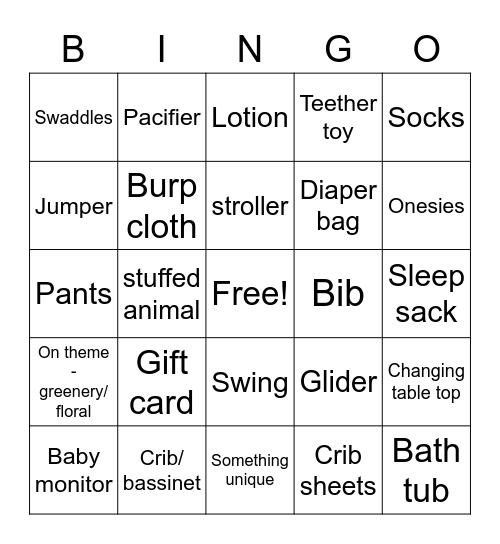 | B | I | N | G | O |
|---|---|---|---|---|
| Swaddles | Pacifier | Lotion | Teether toy | Socks |
| Jumper | Burp cloth | stroller | Diaper bag | Onesies |
| Pants | stuffed animal | Free! | Bib | Sleep sack |
| On theme - greenery/ floral | Gift card | Swing | Glider | Changing table top |
| Baby monitor | Crib/ bassinet | Something unique | Crib sheets | Bath tub |